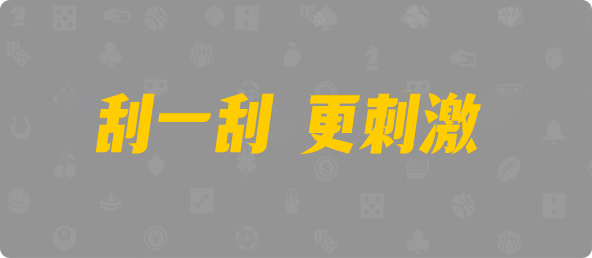 刮一刮 更刺激